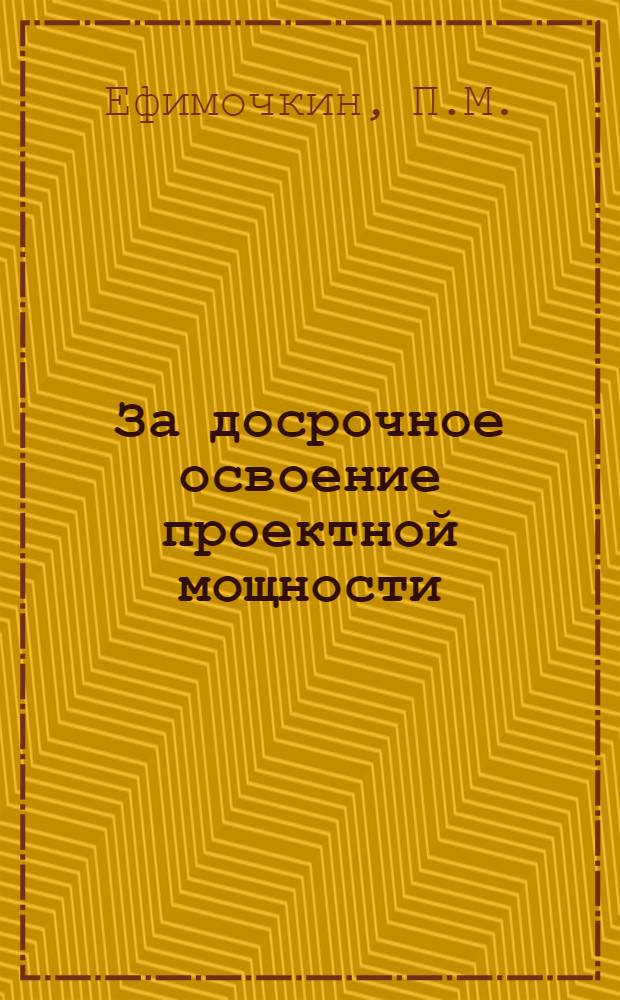 Ефимочкин, П.М.

За досрочное освоение проектной мощности